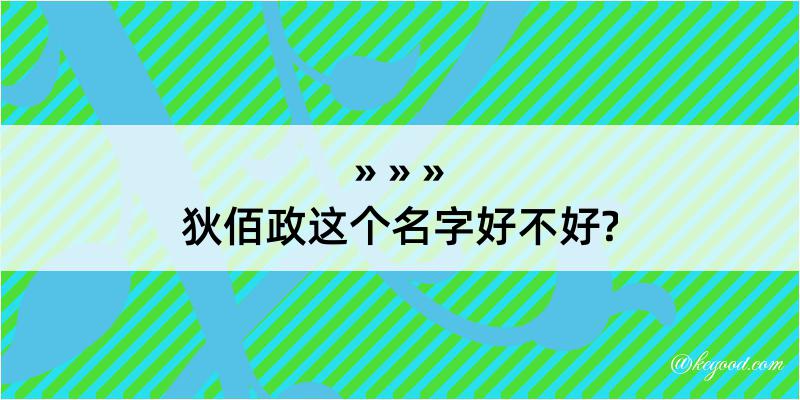 » » »
狄佰政这个名字好不好?

@kegood.com